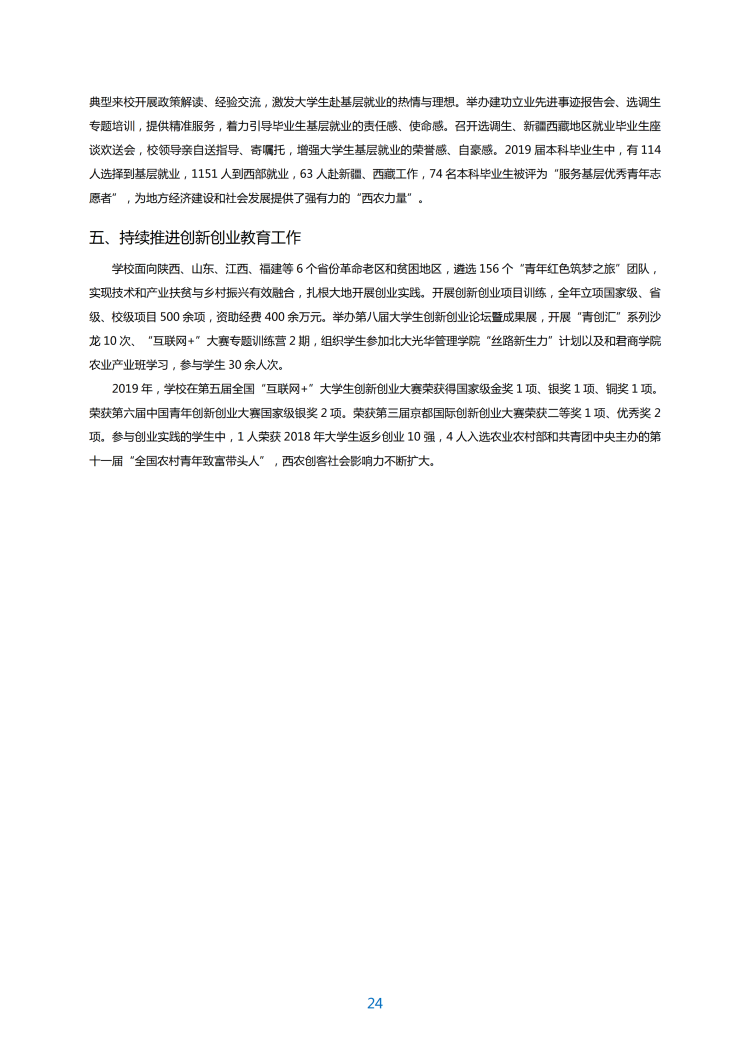 典型来校开展政策解读、经验交流，激发大学生赴基层就业的热情与理想。举办建功立业先进事迹报告会、选调生专题培训，提供精准服务，着力引导毕业生基层就业的责任感、使命感。召开选调生、新疆西藏地区就业毕业生座谈欢送会，校领导亲自送指导、寄嘱托，增强大学生基层就业的荣誉感、自豪感。2019 届本科毕业生中，有 114 人选择到基层就业，1151 人到西部就业，63 人赴新疆、西藏工作，74 名本科毕业生被评为“服务基层优秀青年志愿者”，为地方经济建设和社会发展提供了强有力的“西农力量”。

五、持续推进创新创业教育工作

学校面向陕西、山东、江西、福建等 6 个省份革命老区和贫困地区，遴选 156 个“青年红色筑梦之旅”团队，实现技术和产业扶贫与乡村振兴有效融合，扎根大地开展创业实践。开展创新创业项目训练，全年立项国家级、省级、校级项目 500 余项，资助经费 400 余万元。举办第八届大学生创新创业论坛暨成果展，开展“青创汇”系列沙龙 10 次、“互联网+”大赛专题训练营 2 期，组织学生参加北大光华管理学院“丝路新生力”计划以及和君商学院农业产业班学习，参与学生 30 余人次。

2019 年，学校在第五届全国“互联网+”大学生创新创业大赛荣获得国家级金奖 1 项、银奖 1 项、铜奖 1 项。荣获第六届中国青年创新创业大赛国家级银奖 2 项。荣获第三届京都国际创新创业大赛荣获二等奖 1 项、优秀奖 2 项。参与创业实践的学生中，1 人荣获 2018 年大学生返乡创业 10 强，4 人入选农业农村部和共青团中央主办的第十一届“全国农村青年致富带头人”，西农创客社会影响力不断扩大。

24